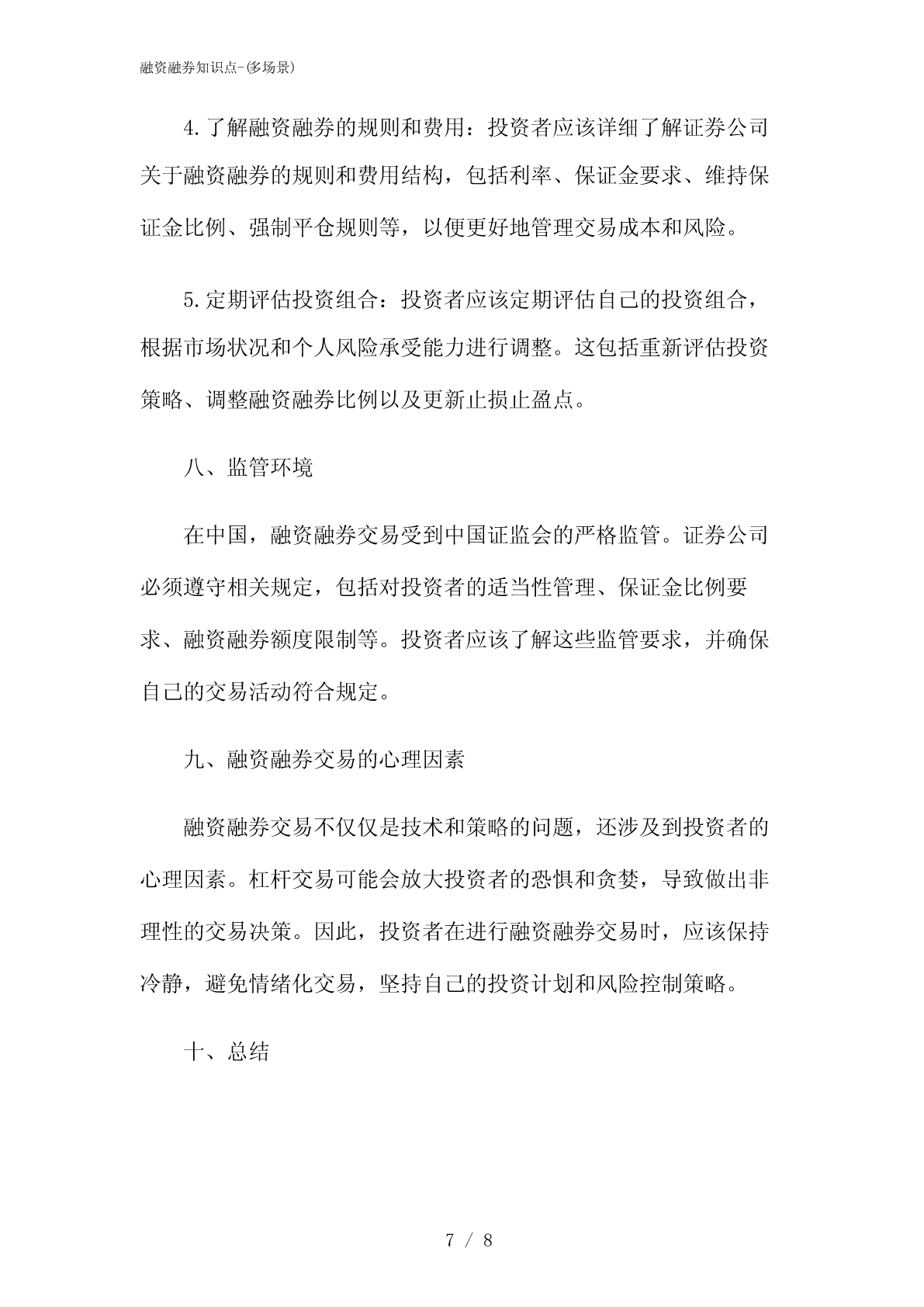 融资融券知识点-(多场景)

4.了解融资融券的规则和费用：投资者应该详细了解证券公司关于融资融券的规则和费用结构，包括利率、保证金要求、维持保证金比例、强制平仓规则等，以便更好地管理交易成本和风险。

5.定期评估投资组合：投资者应该定期评估自己的投资组合，根据市场状况和个人风险承受能力进行调整。这包括重新评估投资策略、调整融资融券比例以及更新止损止盈点。

八、监管环境

在中国，融资融券交易受到中国证监会的严格监管。证券公司必须遵守相关规定，包括对投资者的适当性管理、保证金比例要求、融资融券额度限制等。投资者应该了解这些监管要求，并确保自己的交易活动符合规定。

九、融资融券交易的心理因素

融资融券交易不仅仅是技术和策略的问题，还涉及到投资者的心理因素。杠杆交易可能会放大投资者的恐惧和贪婪，导致做出非理性的交易决策。因此，投资者在进行融资融券交易时，应该保持冷静，避免情绪化交易，坚持自己的投资计划和风险控制策略。

十、总结

7 / 8